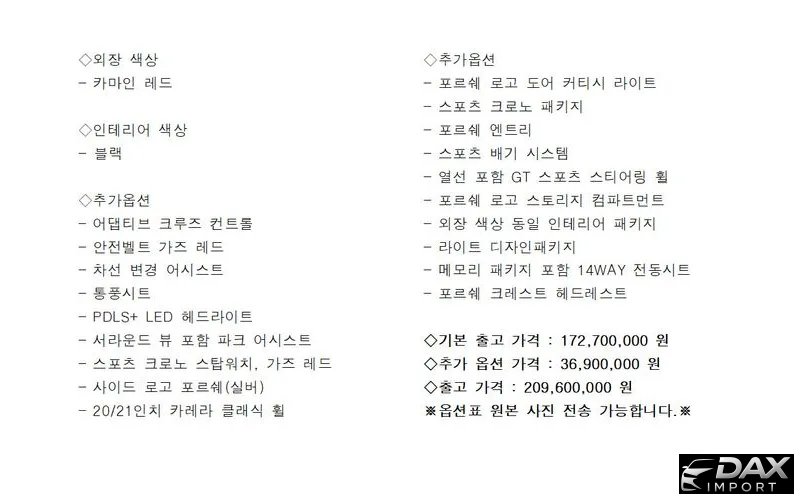 ◇외장 색상
- 카마인 레드

◇인테리어 색상
- 블랙

◇추가옵션
- 어댑티브 크루즈 컨트롤
- 안전벨트 가즈 레드
- 차선 변경 어시스트
- 통풍시트
- PDLS+ LED 헤드라이트
- 서라운드 뷰 포함 파크 어시스트
- 스포츠 크로노 스탑워치, 가즈 레드
- 사이드 로고 포르쉐(실버)
- 20/21인치 카레라 클래식 휠

◇추가옵션
- 포르쉐 로고 도어 커티시 라이트
- 스포츠 크로노 패키지
- 포르쉐 엔트리
- 스포츠 배기 시스템
- 열선 포함 GT 스포츠 스티어링 휠
- 포르쉐 로고 스토리지 컴파트먼트
- 외장 색상 동일 인테리어 패키지
- 라이트 디자인패키지
- 메모리 패키지 포함 14WAY 전동시트
- 포르쉐 크레스트 헤드레스트

◇기본 출고 가격 : 172,700,000 원
◇추가 옵션 가격 : 36,900,000 원
◇출고 가격 : 209,600,000 원
※옵션표 원본 사진 전송 가능합니다.※

DAX IMPORT